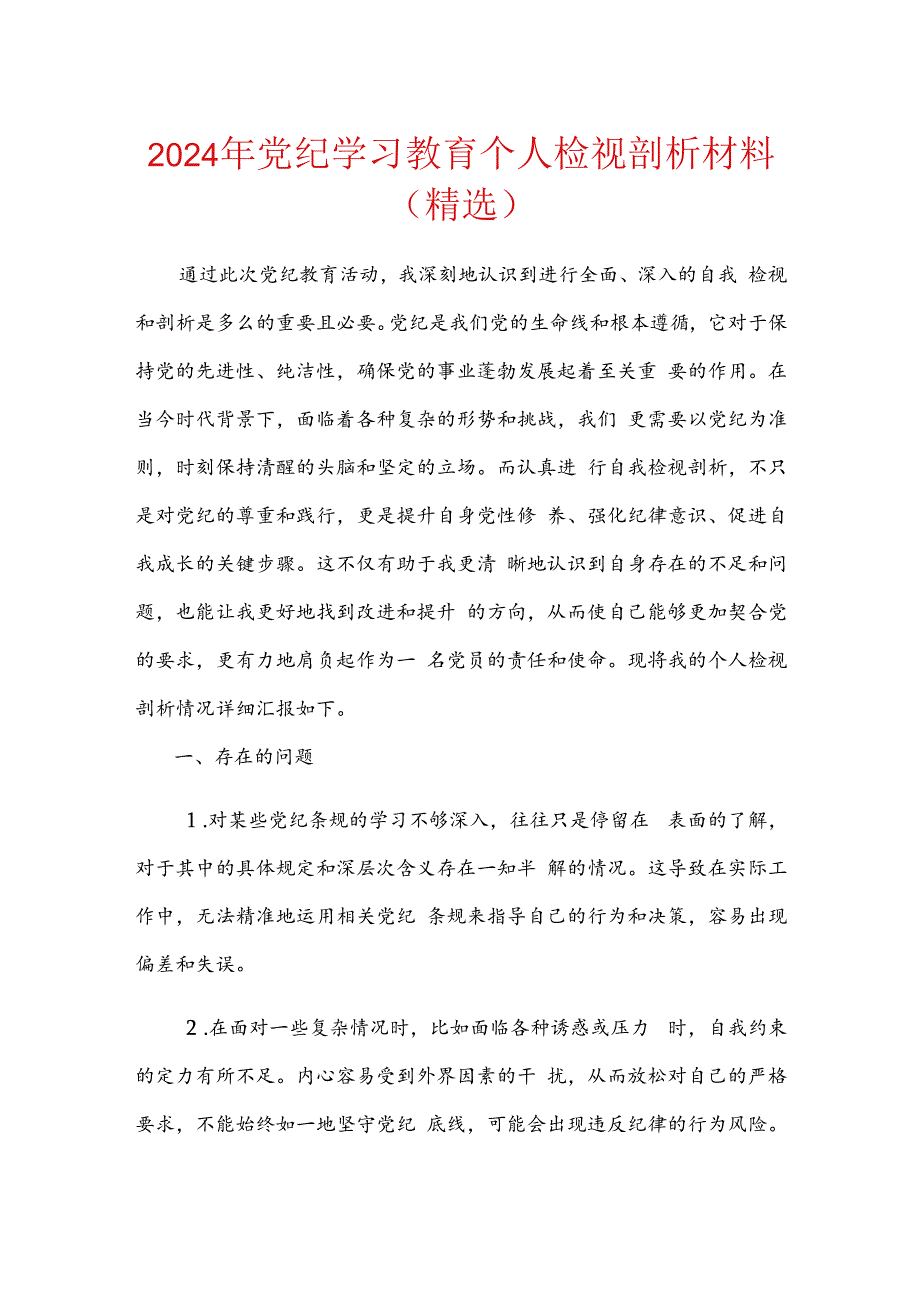 2024年党纪学习教育个人检视剖析材料（精选）

通过此次党纪教育活动，我深刻地认识到进行全面、深入的自我 检视和剖析是多么的重要且必要。党纪是我们党的生命线和根本遵循，它对于保持党的先进性、纯洁性，确保党的事业蓬勃发展起着至关重 要的作用。在当今时代背景下，面临着各种复杂的形势和挑战，我们 更需要以党纪为准则，时刻保持清醒的头脑和坚定的立场。而认真进 行自我检视剖析，不只是对党纪的尊重和践行，更是提升自身党性修 养、强化纪律意识、促进自我成长的关键步骤。这不仅有助于我更清 晰地认识到自身存在的不足和问题，也能让我更好地找到改进和提升 的方向，从而使自己能够更加契合党的要求，更有力地肩负起作为一 名党员的责任和使命。现将我的个人检视剖析情况详细汇报如下。

一、存在的问题

1.对某些党纪条规的学习不够深入，往往只是停留在 表面的了解，对于其中的具体规定和深层次含义存在一知半 解的情况。这导致在实际工作中，无法精准地运用相关党纪 条规来指导自己的行为和决策，容易出现偏差和失误。

2.在面对一些复杂情况时，比如面临各种诱惑或压力 时，自我约束的定力有所不足。内心容易受到外界因素的干 扰，从而放松对自己的严格要求，不能始终如一地坚守党纪 底线，可能会出现违反纪律的行为风险。